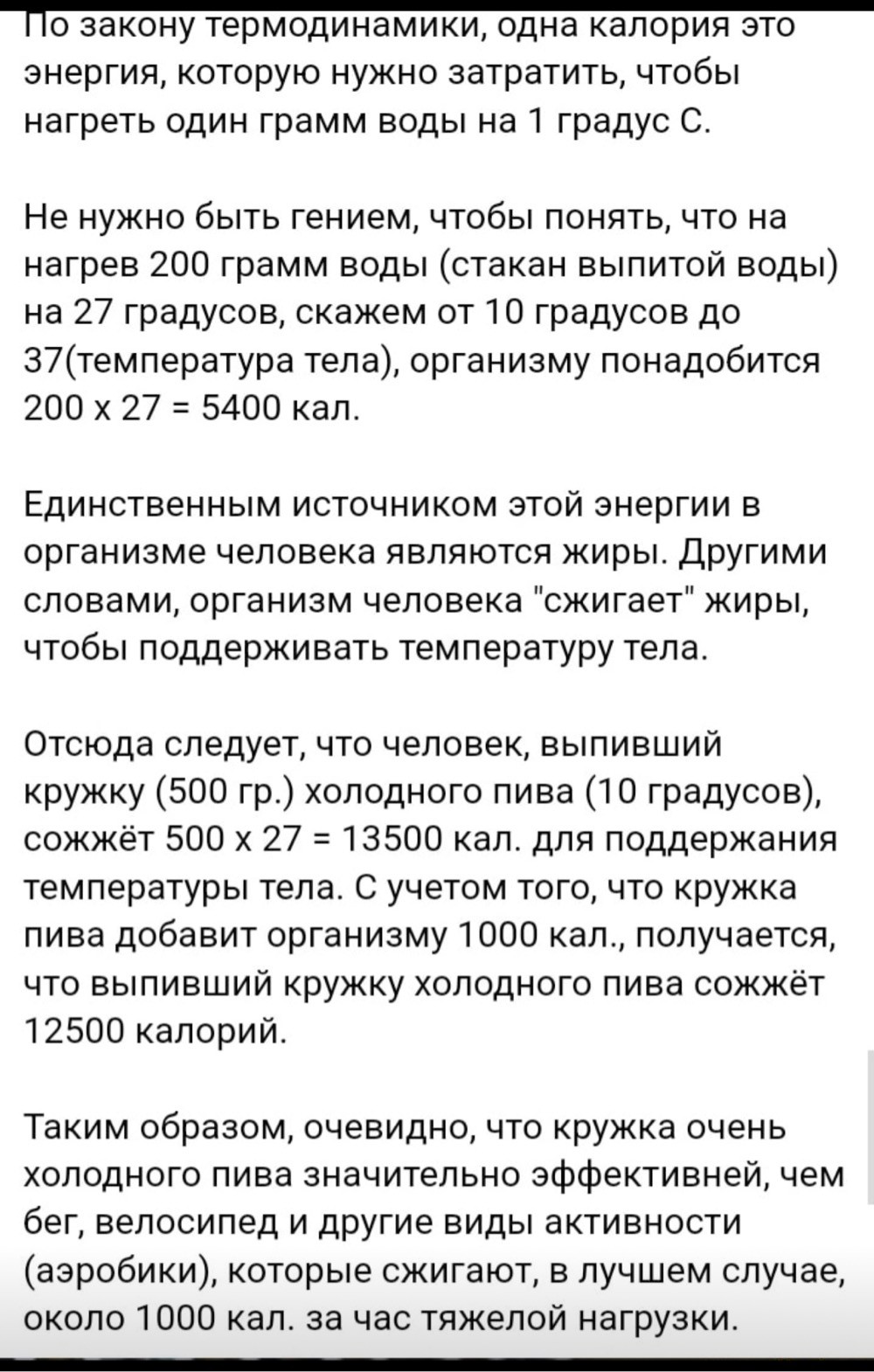 По закону термодинамики, одна калория это энергия, которую нужно затратить, чтобы нагреть один грамм воды на 1 градус С.

Не нужно быть гением, чтобы понять, что на нагрев 200 грамм воды (стакан выпитой воды) на 27 градусов, скажем от 10 градусов до 37(температура тела), организму понадобится 200 х 27 = 5400 кал.

Единственным источником этой энергии в организме человека являются жиры. Другими словами, организм человека "сжигает" жиры, чтобы поддерживать температуру тела.

Отсюда следует, что человек, выпивший кружку (500 гр.) холодного пива (10 градусов), сожжёт 500 х 27 = 13500 кал. для поддержания температуры тела. С учетом того, что кружка пива добавит организму 1000 кал., получается, что выпивший кружку холодного пива сожжёт 12500 калорий.

Таким образом, очевидно, что кружка очень холодного пива значительно эффективней, чем бег, велосипед и другие виды активности (аэробики), которые сжигают, в лучшем случае, около 1000 кал. за час тяжелой нагрузки.